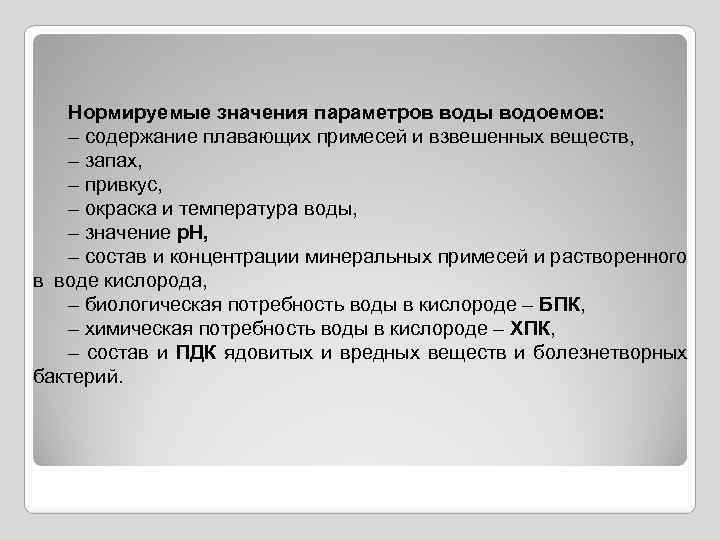 Нормируемые значения параметров воды водоемов:
– содержание плавающих примесей и взвешенных веществ,
– запах,
– привкус,
– окраска и температура воды,
– значение pH,
– состав и концентрации минеральных примесей и растворенного в воде кислорода,
– биологическая потребность воды в кислороде – БПК,
– химическая потребность воды в кислороде – ХПК,
– состав и ПДК ядовитых и вредных веществ и болезнетворных бактерий.